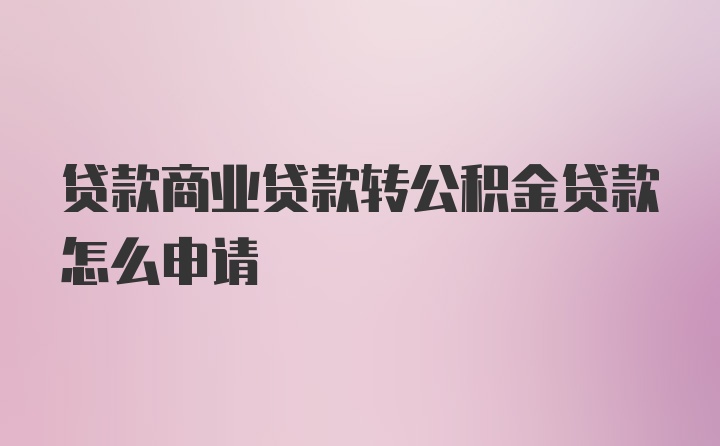 贷款商业贷款转公积金贷款怎么申请